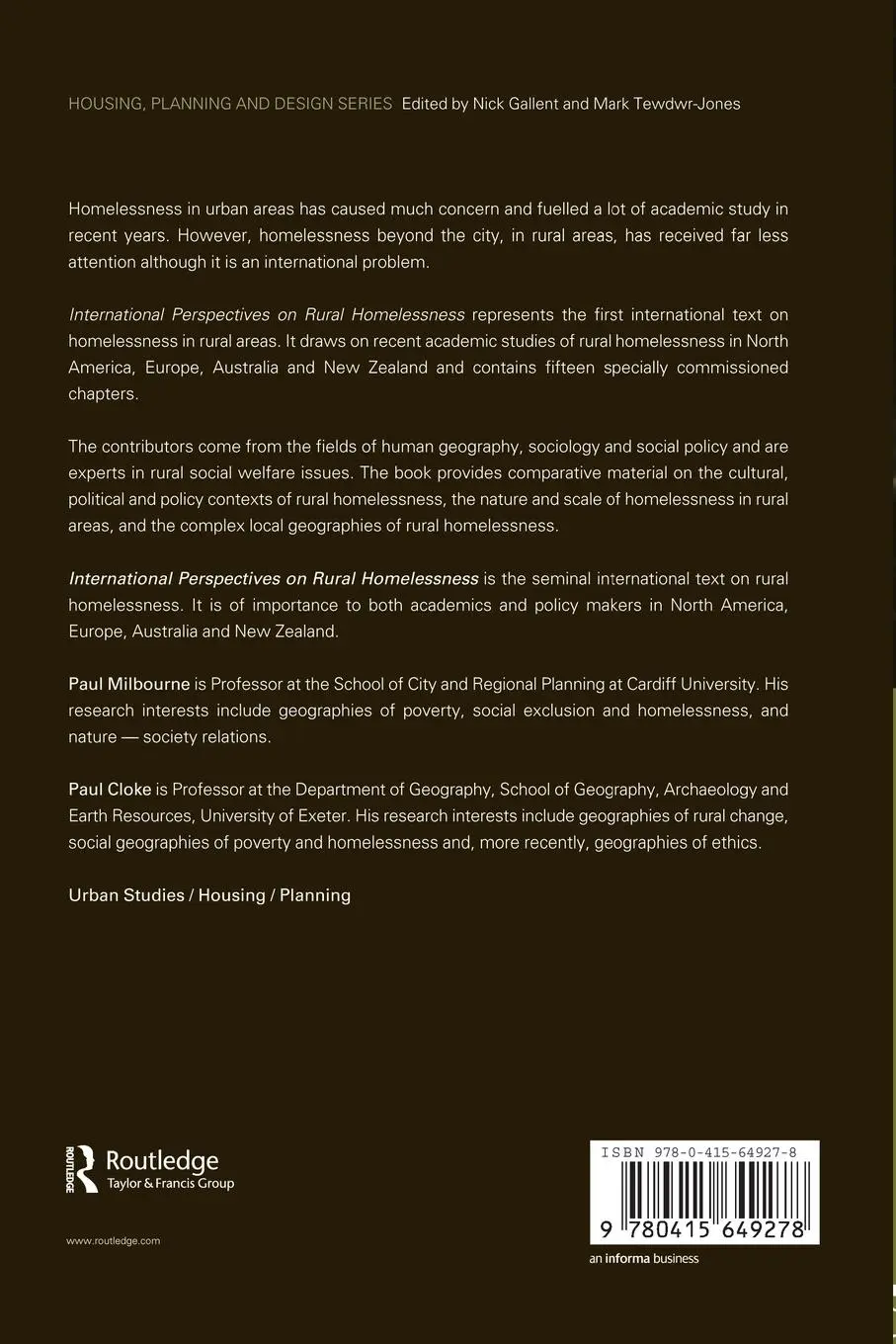 HOUSING, PLANNING AND DESIGN SERIES Edited by Nick Gallent and Mark Tewdwr-Jones

Homelessness in urban areas has caused much concern and fuelled a lot of academic study in recent years. However, homelessness beyond the city, in rural areas, has received far less attention although it is an international problem.

International Perspectives on Rural Homelessness represents the first international text on homelessness in rural areas. It draws on recent academic studies of rural homelessness in North America, Europe, Australia and New Zealand and contains fifteen specially commissioned chapters.

The contributors come from the fields of human geography, sociology and social policy and are experts in rural social welfare issues. The book provides comparative material on the cultural, political and policy contexts of rural homelessness, the nature and scale of homelessness in rural areas, and the complex local geographies of rural homelessness.

International Perspectives on Rural Homelessness is the seminal international text on rural homelessness. It is of importance to both academics and policy makers in North America, Europe, Australia and New Zealand.

Paul Milbourne is Professor at the School of City and Regional Planning at Cardiff University. His research interests include geographies of poverty, social exclusion and homelessness, and nature — society relations.

Paul Cloke is Professor at the Department of Geography, School of Geography, Archaeology and Earth Resources, University of Exeter. His research interests include geographies of rural change, social geographies of poverty and homelessness and, more recently, geographies of ethics.

Urban Studies / Housing / Planning

ROUTLEDGE Routledge Taylor & Francis Group

www.routledge.com

ISBN 978-0-415-64927-8

9 780415 649278

an informa business